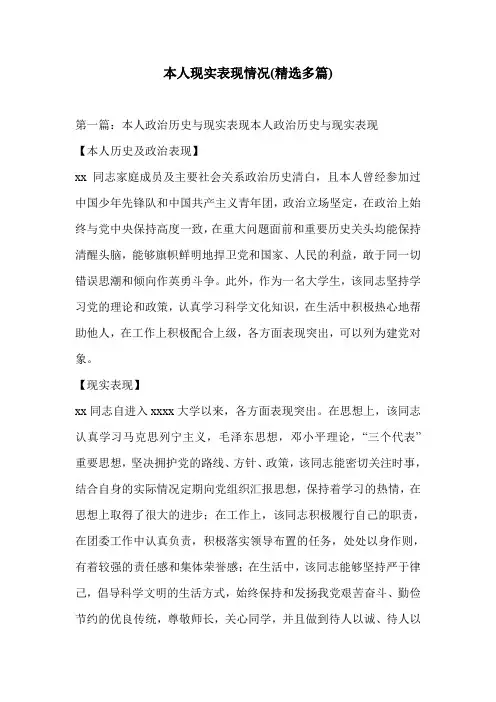 本人现实表现情况(精选多篇)

第一篇：本人政治历史与现实表现本人政治历史与现实表现

【本人历史及政治表现】

xx 同志家庭成员及主要社会关系政治历史清白，且本人曾经参加过中国少年先锋队和中国共产主义青年团，政治立场坚定，在政治上始终与党中央保持高度一致，在重大问题面前和重要历史关头均能保持清醒头脑，能够旗帜鲜明地捍卫党和国家、人民的利益，敢于同一切错误思潮和倾向作英勇斗争。此外，作为一名大学生，该同志坚持学习党的理论和政策，认真学习科学文化知识，在生活中积极热心地帮助他人，在工作上积极配合上级，各方面表现突出，可以列为建党对象。

【现实表现】

xx 同志自进入 xxxx 大学以来，各方面表现突出。在思想上，该同志认真学习马克思列宁主义，毛泽东思想，邓小平理论，“三个代表”重要思想，坚决拥护党的路线、方针、政策，该同志能密切关注时事，结合自身的实际情况定期向党组织汇报思想，保持着学习的热情，在思想上取得了很大的进步；在工作上，该同志积极履行自己的职责，在团委工作中认真负责，积极落实领导布置的任务，处处以身作则，有着较强的责任感和集体荣誉感；在生活中，该同志能够坚持严于律己，倡导科学文明的生活方式，始终保持和发扬我党艰苦奋斗、勤俭节约的优良传统，尊敬师长，关心同学，并且做到待人以诚、待人以